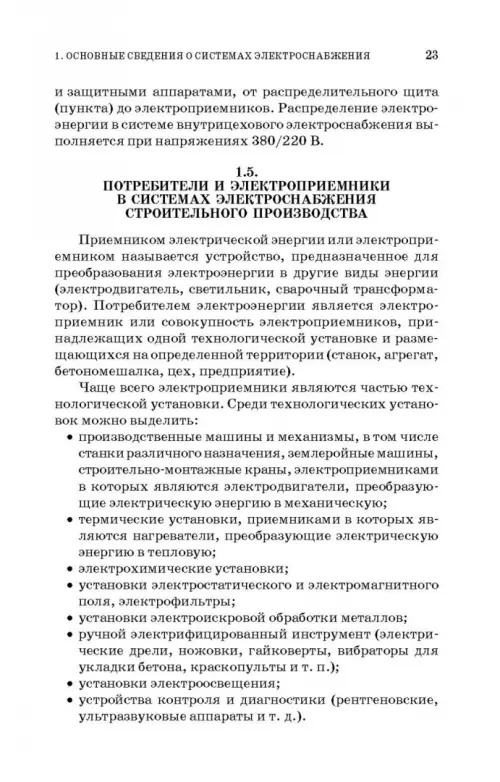 1. ОСНОВНЫЕ СВЕДЕНИЯ О СИСТЕМАХ ЭЛЕКТРОСНАБЖЕНИЯ 23

и защитными аппаратами, от распределительного щита (пункта) до электроприемников. Распределение электроэнергии в системе внутрицехового электроснабжения выполняется при напряжениях 380/220 В.

1.5.
ПОТРЕБИТЕЛИ И ЭЛЕКТРОПРИЕМНИКИ В СИСТЕМАХ ЭЛЕКТРОСНАБЖЕНИЯ СТРОИТЕЛЬНОГО ПРОИЗВОДСТВА

Приемником электрической энергии или электроприемником называется устройство, предназначенное для преобразования электроэнергии в другие виды энергии (электродвигатель, светильник, сварочный трансформатор). Потребителем электроэнергии является электроприемник или совокупность электроприемников, принадлежащих одной технологической установке и размещающихся на определенной территории (станок, агрегат, бетономешалка, цех, предприятие).

Чаще всего электроприемники являются частью технологической установки. Среди технологических установок можно выделить:

• производственные машины и механизмы, в том числе станки различного назначения, землеройные машины, строительно-монтажные краны, электроприемниками в которых являются электродвигатели, преобразующие электрическую энергию в механическую;
• термические установки, приемниками в которых являются нагреватели, преобразующие электрическую энергию в тепловую;
• электрохимические установки;
• установки электростатического и электромагнитного поля, электрофильтры;
• установки электроискровой обработки металлов;
• ручной электрифицированный инструмент (электрические дрели, ножовки, гайковерты, вибраторы для укладки бетона, краскопульты и т. п.);
• установки электроосвещения;
• устройства контроля и диагностики (рентгеновские, ультразвуковые аппараты и т. д.).